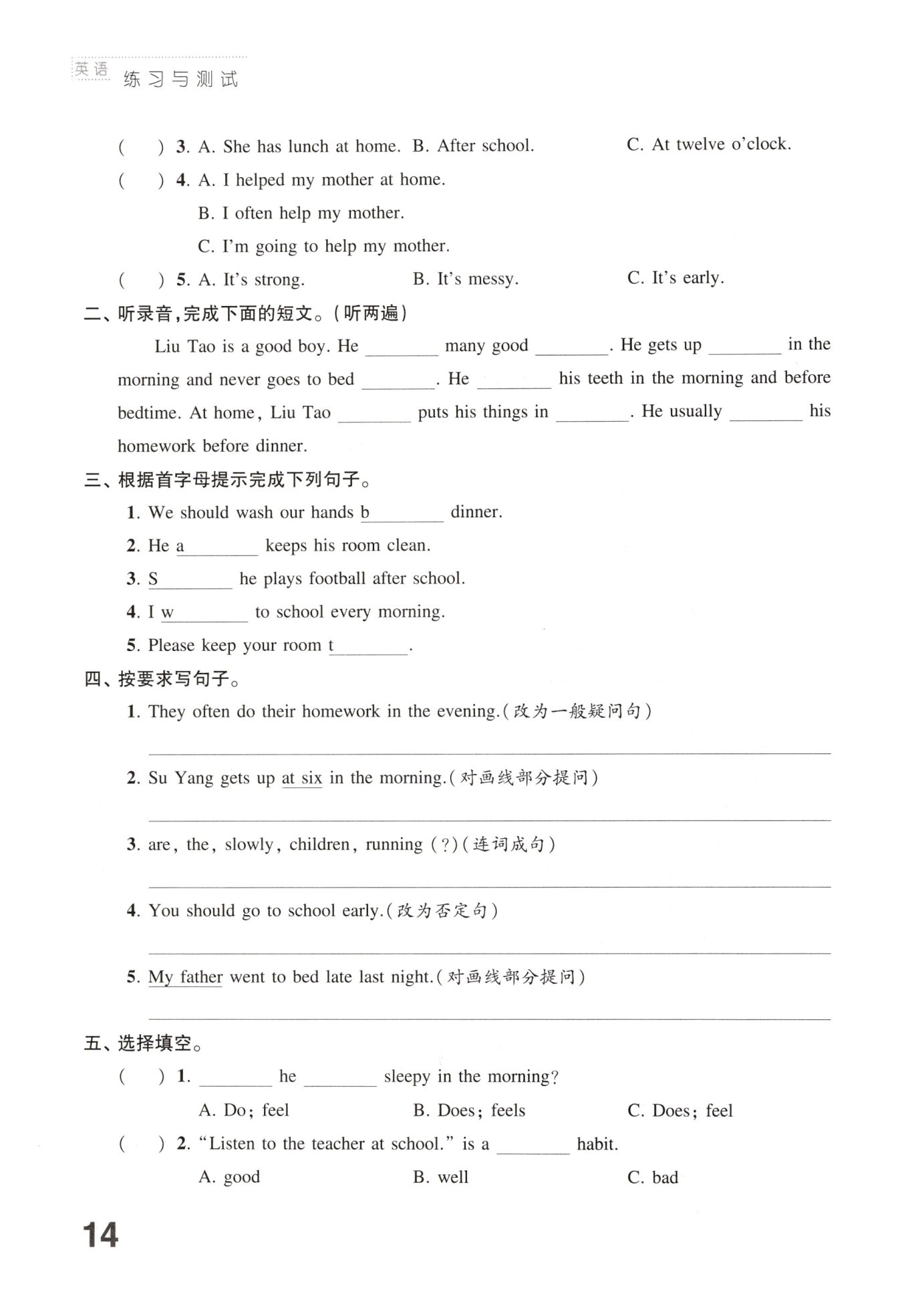 英语 练习与测试

(　) 3. A. She has lunch at home. B. After school. C. At twelve o'clock.

(　) 4. A. I helped my mother at home.
B. I often help my mother.
C. I'm going to help my mother.

(　) 5. A. It's strong. B. It's messy. C. It's early.

二、听录音，完成下面的短文。（听两遍）

Liu Tao is a good boy. He ________ many good ________. He gets up ________ in the morning and never goes to bed ________. He ________ his teeth in the morning and before bedtime. At home, Liu Tao ________ puts his things in ________. He usually ________ his homework before dinner.

三、根据首字母提示完成下列句子。

1. We should wash our hands b________ dinner.
2. He a________ keeps his room clean.
3. S________ he plays football after school.
4. I w________ to school every morning.
5. Please keep your room t________.

四、按要求写句子。

1. They often do their homework in the evening.（改为一般疑问句）

2. Su Yang gets up at six in the morning.（对画线部分提问）

3. are, the, slowly, children, running (?)（连词成句）

4. You should go to school early.（改为否定句）

5. My father went to bed late last night.（对画线部分提问）

五、选择填空。

(　) 1. ________ he ________ sleepy in the morning?
A. Do; feel B. Does; feels C. Does; feel

(　) 2. "Listen to the teacher at school." is a ________ habit.
A. good B. well C. bad

14